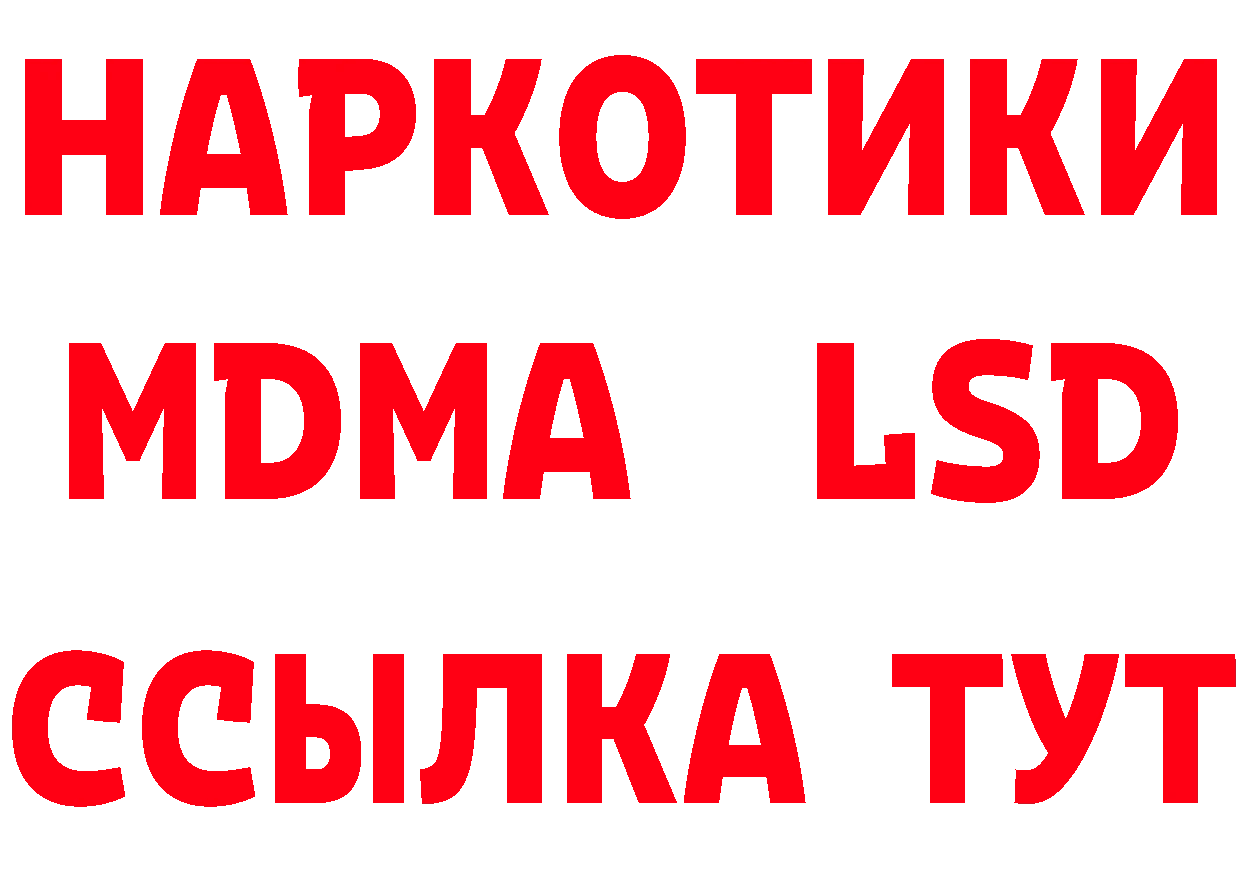 НАРКОТИКИ
MDMA LSD
ССЫЛКА ТУТ